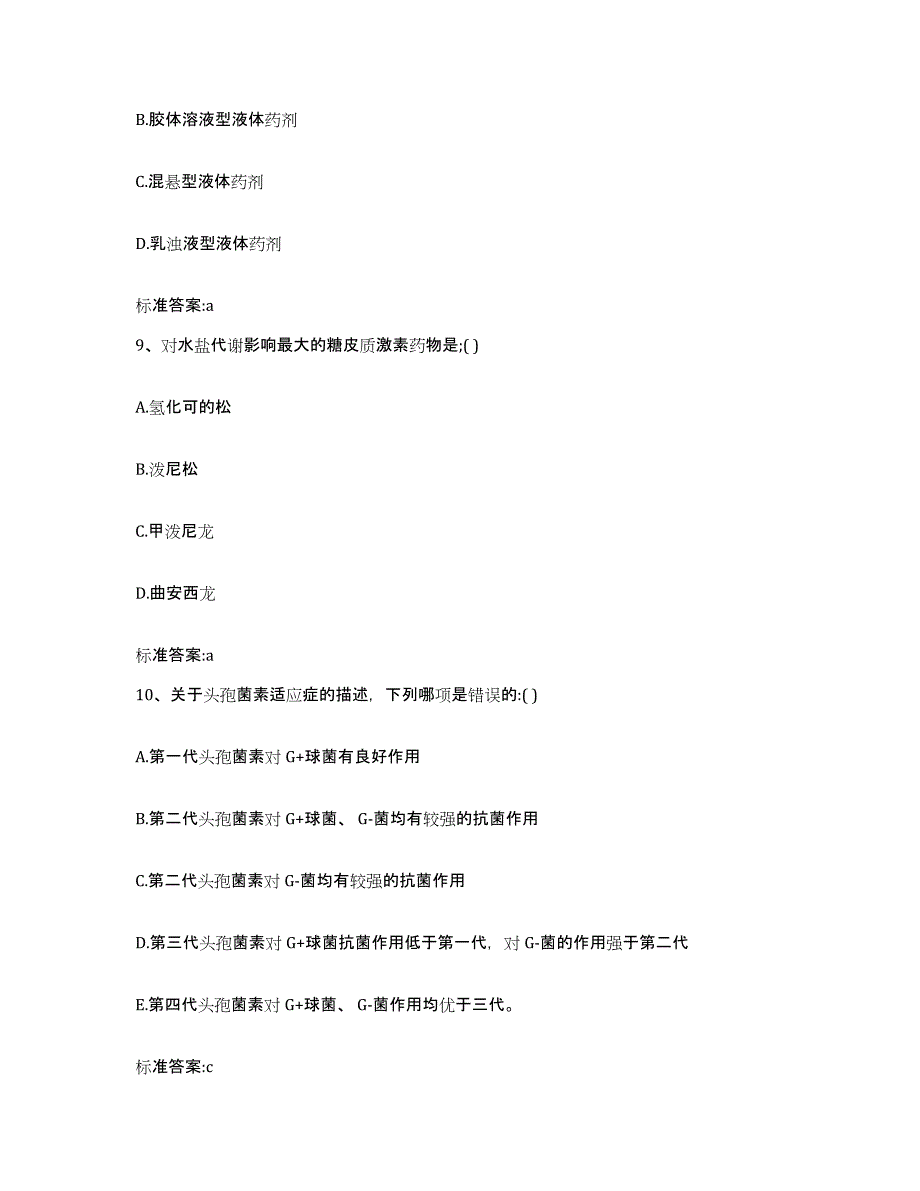 B.胶体溶液型液体药剂

C.混悬型液体药剂

D.乳浊液型液体药剂

标准答案:a

9、对水盐代谢影响最大的糖皮质激素药物是;( )

A.氢化可的松

B.泼尼松

C.甲泼尼龙

D.曲安西龙

标准答案:a

10、关于头孢菌素适应症的描述，下列哪项是错误的:( )

A.第一代头孢菌素对 G+球菌有良好作用

B.第二代头孢菌素对 G+球菌、 G-菌均有较强的抗菌作用

C.第二代头孢菌素对 G-菌均有较强的抗菌作用

D.第三代头孢菌素对 G+球菌抗菌作用低于第一代，对 G-菌的作用强于第二代

E.第四代头孢菌素对 G+球菌、 G-菌作用均优于三代。

标准答案:c